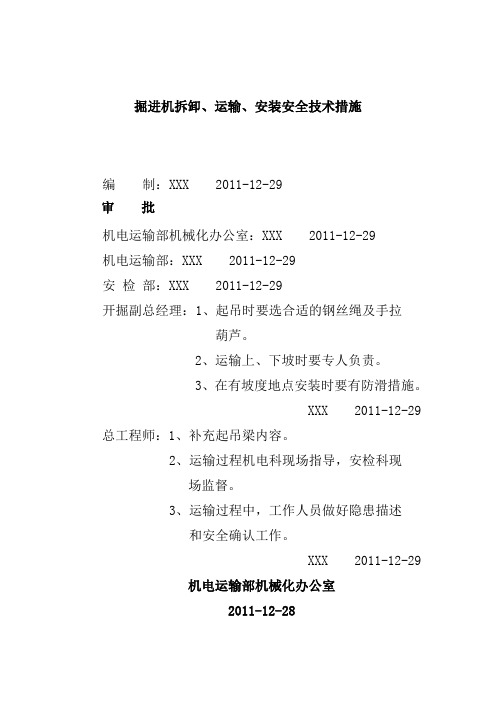 掘进机拆卸、运输、安装安全技术措施

编　　制：XXX　　2011-12-29

审　　批

机电运输部机械化办公室：XXX　　2011-12-29

机电运输部：XXX　　2011-12-29

安 检 部：XXX　　2011-12-29

开掘副总经理：1、起吊时要选合适的钢丝绳及手拉葫芦。

2、运输上、下坡时要专人负责。

3、在有坡度地点安装时要有防滑措施。

XXX　　2011-12-29

总工程师：1、补充起吊梁内容。

2、运输过程机电科现场指导，安检科现场监督。

3、运输过程中，工作人员做好隐患描述和安全确认工作。

XXX　　2011-12-29

机电运输部机械化办公室

2011-12-28